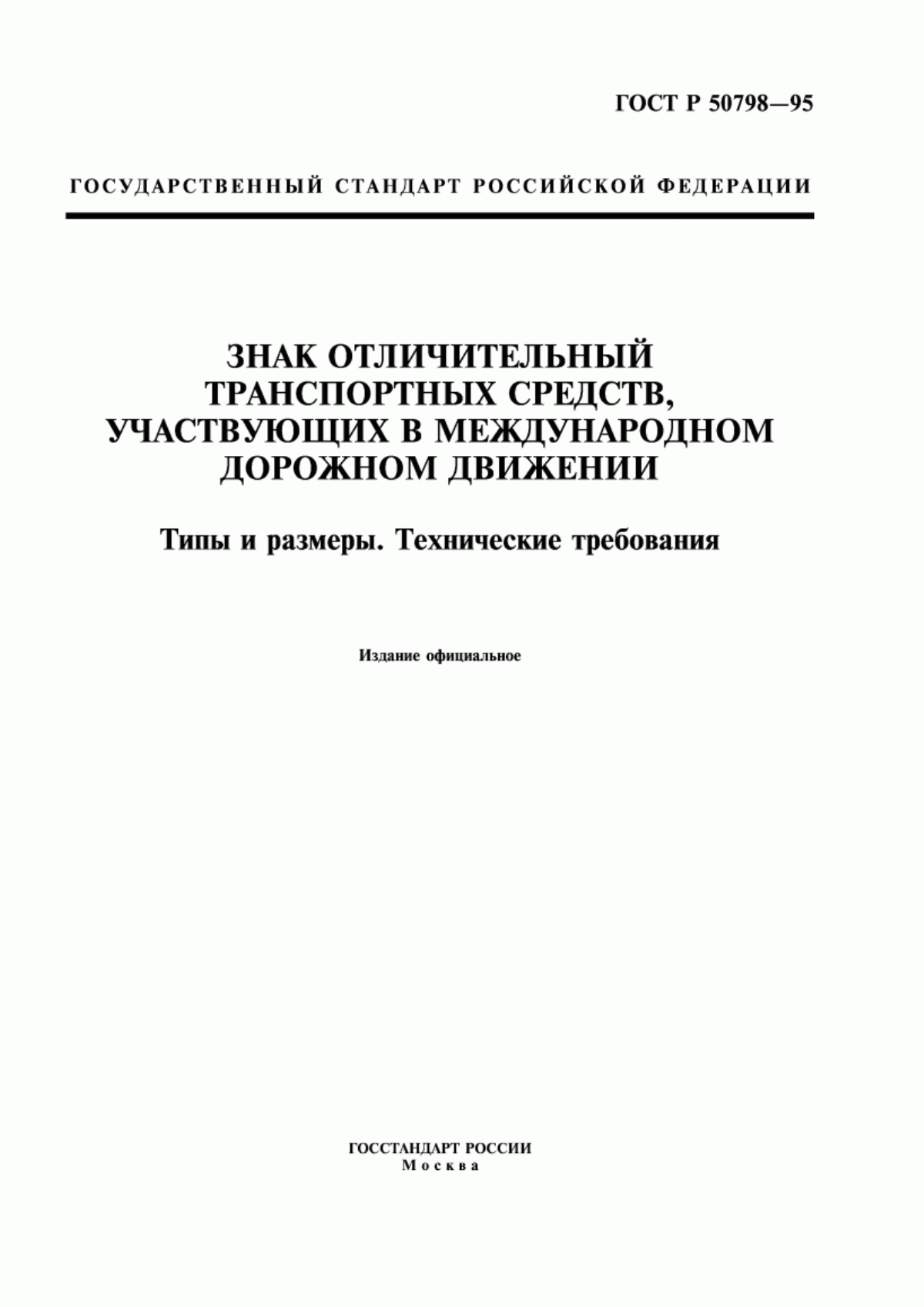 ГОСТ Р 50798—95

ГОСУДАРСТВЕННЫЙ СТАНДАРТ РОССИЙСКОЙ ФЕДЕРАЦИИ

ЗНАК ОТЛИЧИТЕЛЬНЫЙ ТРАНСПОРТНЫХ СРЕДСТВ, УЧАСТВУЮЩИХ В МЕЖДУНАРОДНОМ ДОРОЖНОМ ДВИЖЕНИИ

Типы и размеры. Технические требования

Издание официальное

ГОССТАНДАРТ РОССИИ
Москва